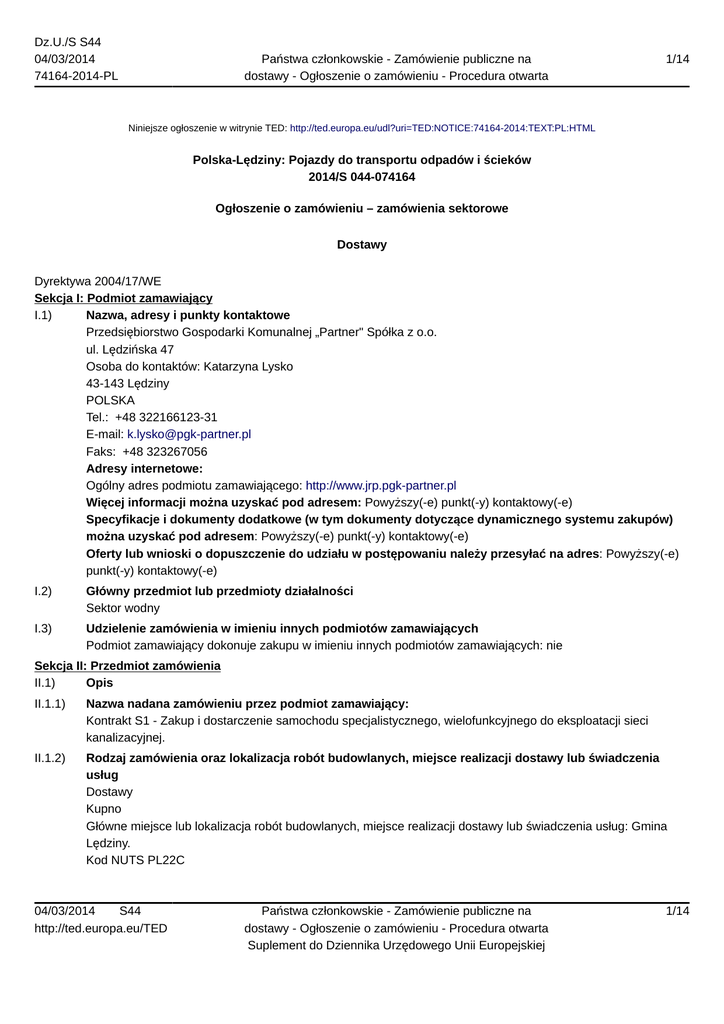 Dz.U./S S44
04/03/2014
74164-2014-PL

Państwa członkowskie - Zamówienie publiczne na dostawy - Ogłoszenie o zamówieniu - Procedura otwarta

1/14

Niniejsze ogłoszenie w witrynie TED: http://ted.europa.eu/udl?uri=TED:NOTICE:74164-2014:TEXT:PL:HTML

Polska-Lędziny: Pojazdy do transportu odpadów i ścieków
2014/S 044-074164

Ogłoszenie o zamówieniu – zamówienia sektorowe

Dostawy

Dyrektywa 2004/17/WE
Sekcja I: Podmiot zamawiający
I.1) Nazwa, adresy i punkty kontaktowe
Przedsiębiorstwo Gospodarki Komunalnej „Partner" Spółka z o.o.
ul. Lędzińska 47
Osoba do kontaktów: Katarzyna Lysko
43-143 Lędziny
POLSKA
Tel.: +48 322166123-31
E-mail: k.lysko@pgk-partner.pl
Faks: +48 323267056
Adresy internetowe:
Ogólny adres podmiotu zamawiającego: http://www.jrp.pgk-partner.pl
Więcej informacji można uzyskać pod adresem: Powyższy(-e) punkt(-y) kontaktowy(-e)
Specyfikacje i dokumenty dodatkowe (w tym dokumenty dotyczące dynamicznego systemu zakupów) można uzyskać pod adresem: Powyższy(-e) punkt(-y) kontaktowy(-e)
Oferty lub wnioski o dopuszczenie do udziału w postępowaniu należy przesyłać na adres: Powyższy(-e) punkt(-y) kontaktowy(-e)
I.2) Główny przedmiot lub przedmioty działalności
Sektor wodny
I.3) Udzielenie zamówienia w imieniu innych podmiotów zamawiających
Podmiot zamawiający dokonuje zakupu w imieniu innych podmiotów zamawiających: nie
Sekcja II: Przedmiot zamówienia
II.1) Opis
II.1.1) Nazwa nadana zamówieniu przez podmiot zamawiający:
Kontrakt S1 - Zakup i dostarczenie samochodu specjalistycznego, wielofunkcyjnego do eksploatacji sieci kanalizacyjnej.
II.1.2) Rodzaj zamówienia oraz lokalizacja robót budowlanych, miejsce realizacji dostawy lub świadczenia usług
Dostawy
Kupno
Główne miejsce lub lokalizacja robót budowlanych, miejsce realizacji dostawy lub świadczenia usług: Gmina Lędziny.
Kod NUTS PL22C

04/03/2014 S44
http://ted.europa.eu/TED

Państwa członkowskie - Zamówienie publiczne na dostawy - Ogłoszenie o zamówieniu - Procedura otwarta
Suplement do Dziennika Urzędowego Unii Europejskiej

1/14